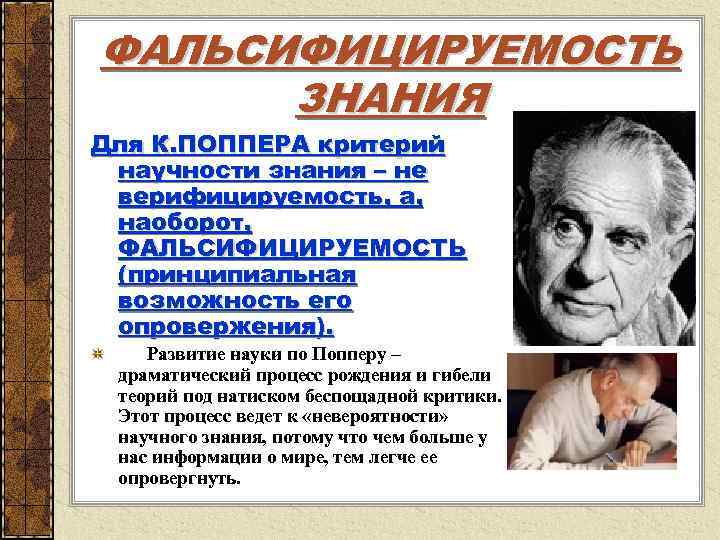 ФАЛЬСИФИЦИРУЕМОСТЬ ЗНАНИЯ

Для К.ПОППЕРА критерий научности знания – не верифицируемость, а, наоборот, ФАЛЬСИФИЦИРУЕМОСТЬ (принципиальная возможность его опровержения).

Развитие науки по Попперу – драматический процесс рождения и гибели теорий под натиском беспощадной критики. Этот процесс ведет к «невероятности» научного знания, потому что чем больше у нас информации о мире, тем легче ее опровергнуть.